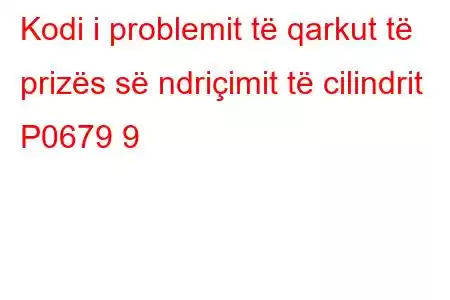 Kodi i problemit të qarkut të prizës së ndriçimit të cilindrit P0679 9